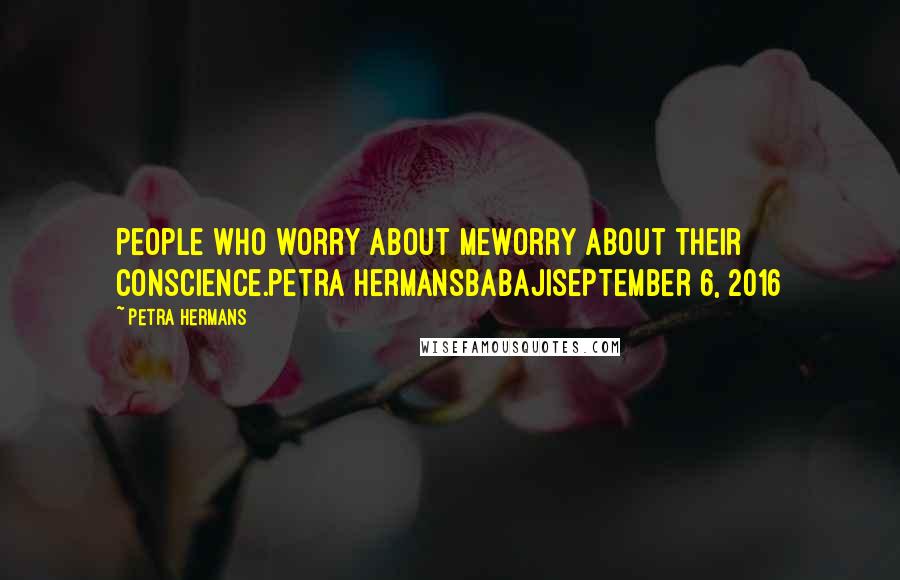 PEOPLE WHO WORRY ABOUT MEWORRY ABOUT THEIR CONSCIENCE.PETRA HERMANSBABAJISEPTEMBER 6, 2016

~PETRA HERMANS

WISEFAMOUSQUOTES.COM